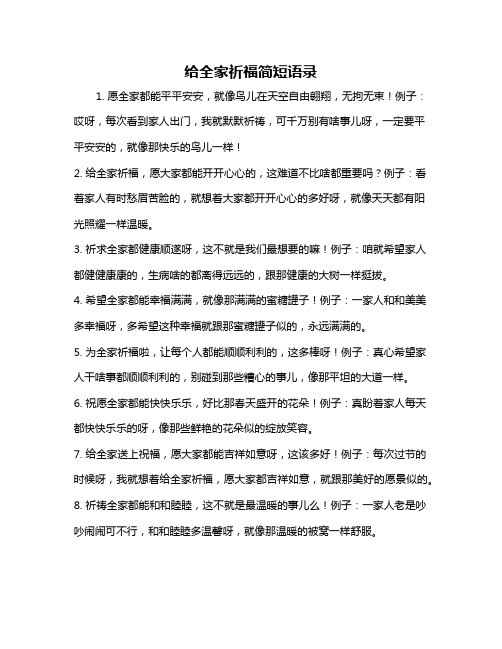 给全家祈福简短语录

1. 愿全家都能平平安安，就像鸟儿在天空自由翱翔，无拘无束！例子：哎呀，每次看到家人出门，我就默默祈祷，可千万别有啥事儿呀，一定要平平安安的，就像那快乐的鸟儿一样！

2. 给全家祈福，愿大家都能开开心心的，这难道不比啥都重要吗？例子：看着家人有时愁眉苦脸的，就想着大家都开开心心的多好呀，就像天天都有阳光照耀一样温暖。

3. 祈求全家都健康顺遂呀，这不就是我们最想要的嘛！例子：咱就希望家人都健健康康的，生病啥的都离得远远的，跟那健康的大树一样挺拔。

4. 希望全家都能幸福满满，就像那满满的蜜糖罐子！例子：一家人和和美美多幸福呀，多希望这种幸福就跟那蜜糖罐子似的，永远满满的。

5. 为全家祈福啦，让每个人都能顺顺利利的，这多棒呀！例子：真心希望家人干啥事都顺顺利利的，别碰到那些糟心的事儿，像那平坦的大道一样。

6. 祝愿全家都能快快乐乐，好比那春天盛开的花朵！例子：真盼着家人每天都快快乐乐的呀，像那些鲜艳的花朵似的绽放笑容。

7. 给全家送上祝福，愿大家都能吉祥如意呀，这该多好！例子：每次过节的时候呀，我就想着给全家祈福，愿大家都吉祥如意，就跟那美好的愿景似的。

8. 祈祷全家都能和和睦睦，这不就是最温暖的事儿么！例子：一家人老是吵吵闹闹可不行，和和睦睦多温馨呀，就像那温暖的被窝一样舒服。